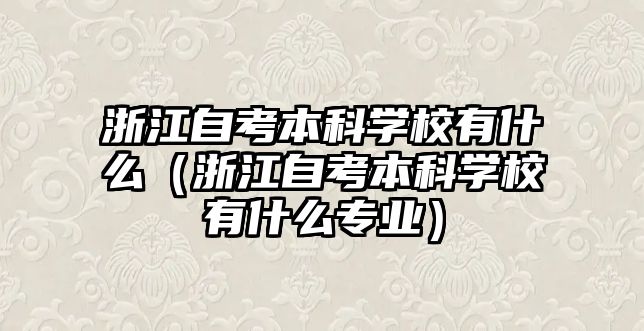 浙江自考本科学校有什么（浙江自考本科学校有什么专业）